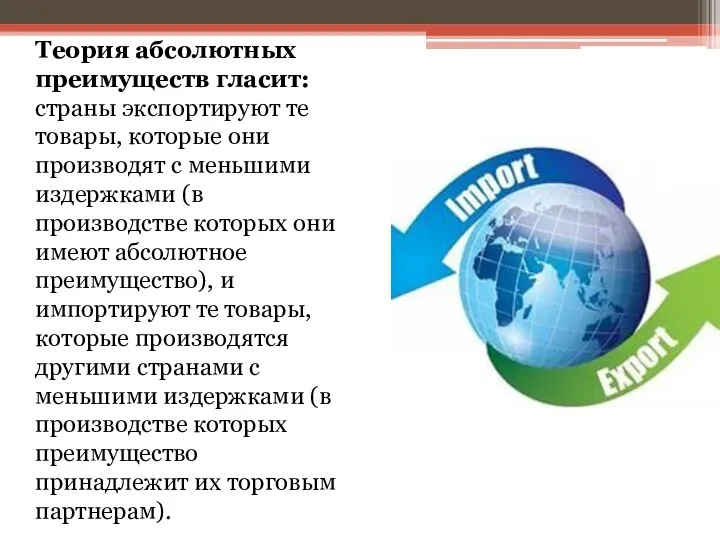 Теория абсолютных преимуществ гласит: страны экспортируют те товары, которые они производят с меньшими издержками (в производстве которых они имеют абсолютное преимущество), и импортируют те товары, которые производятся другими странами с меньшими издержками (в производстве которых преимущество принадлежит их торговым партнерам).

Import

Export